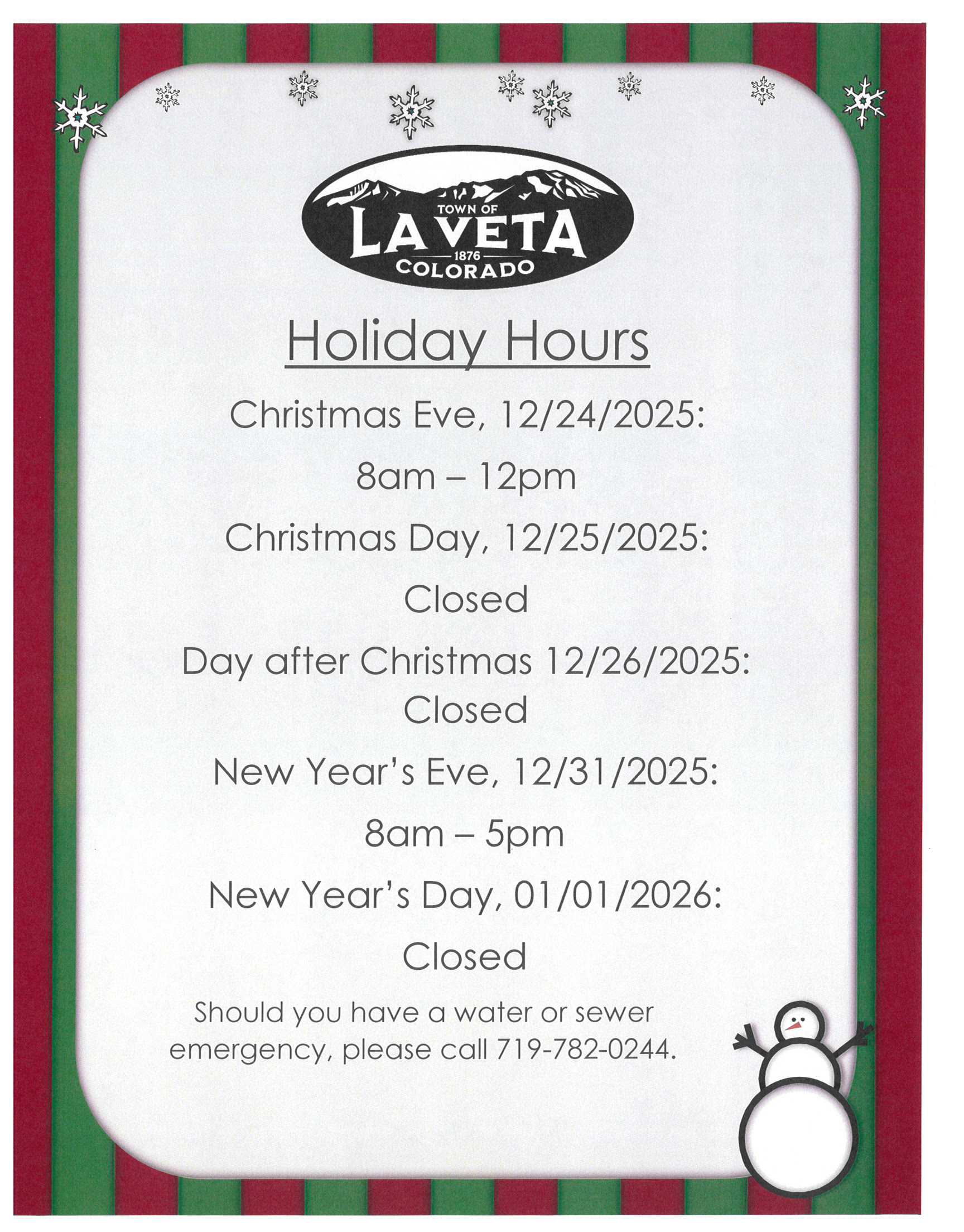 TOWN OF
LA VETA
1876
COLORADO

Holiday Hours

Christmas Eve, 12/24/2025:

8am – 12pm

Christmas Day, 12/25/2025:

Closed

Day after Christmas 12/26/2025:
Closed

New Year's Eve, 12/31/2025:

8am – 5pm

New Year's Day, 01/01/2026:

Closed

Should you have a water or sewer emergency, please call 719-782-0244.